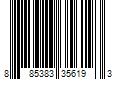 8 85383 35619 3